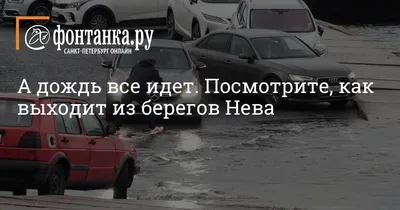 фонтанка.ру
САНКТ-ПЕТЕРБУРГ ОНЛАЙН

А дождь все идет. Посмотрите, как выходит из берегов Нева